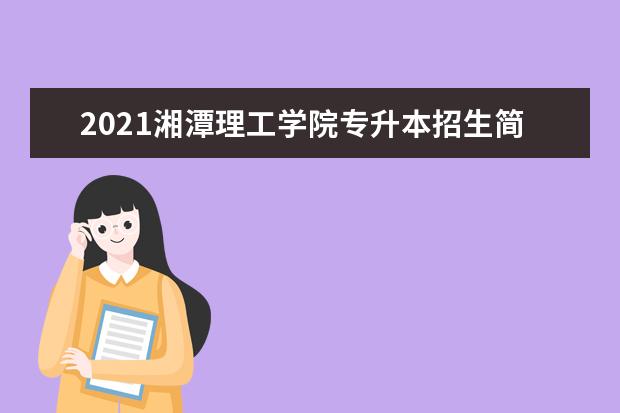 2021湘潭理工学院专升本招生简